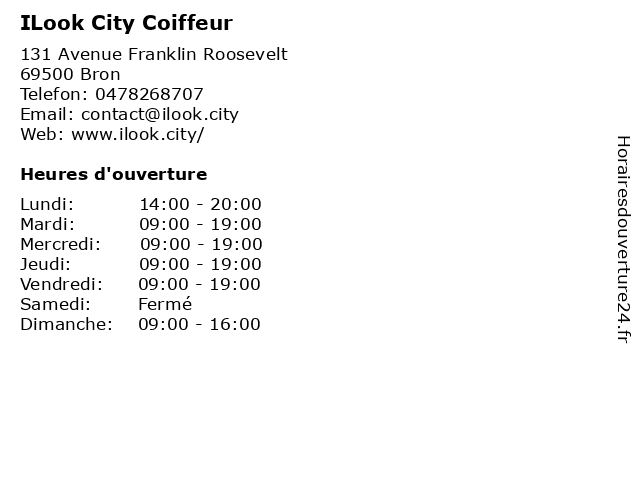 ILook City Coiffeur

131 Avenue Franklin Roosevelt
69500 Bron
Telefon: 0478268707
Email: contact@ilook.city
Web: www.ilook.city/

Heures d'ouverture

Lundi: 14:00 - 20:00
Mardi: 09:00 - 19:00
Mercredi: 09:00 - 19:00
Jeudi: 09:00 - 19:00
Vendredi: 09:00 - 19:00
Samedi: Fermé
Dimanche: 09:00 - 16:00

Horairesdouverture24.fr